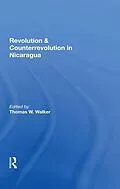 Revolution & Counterrevolution in Nicaragua

Edited by
Thomas W. Walker

R